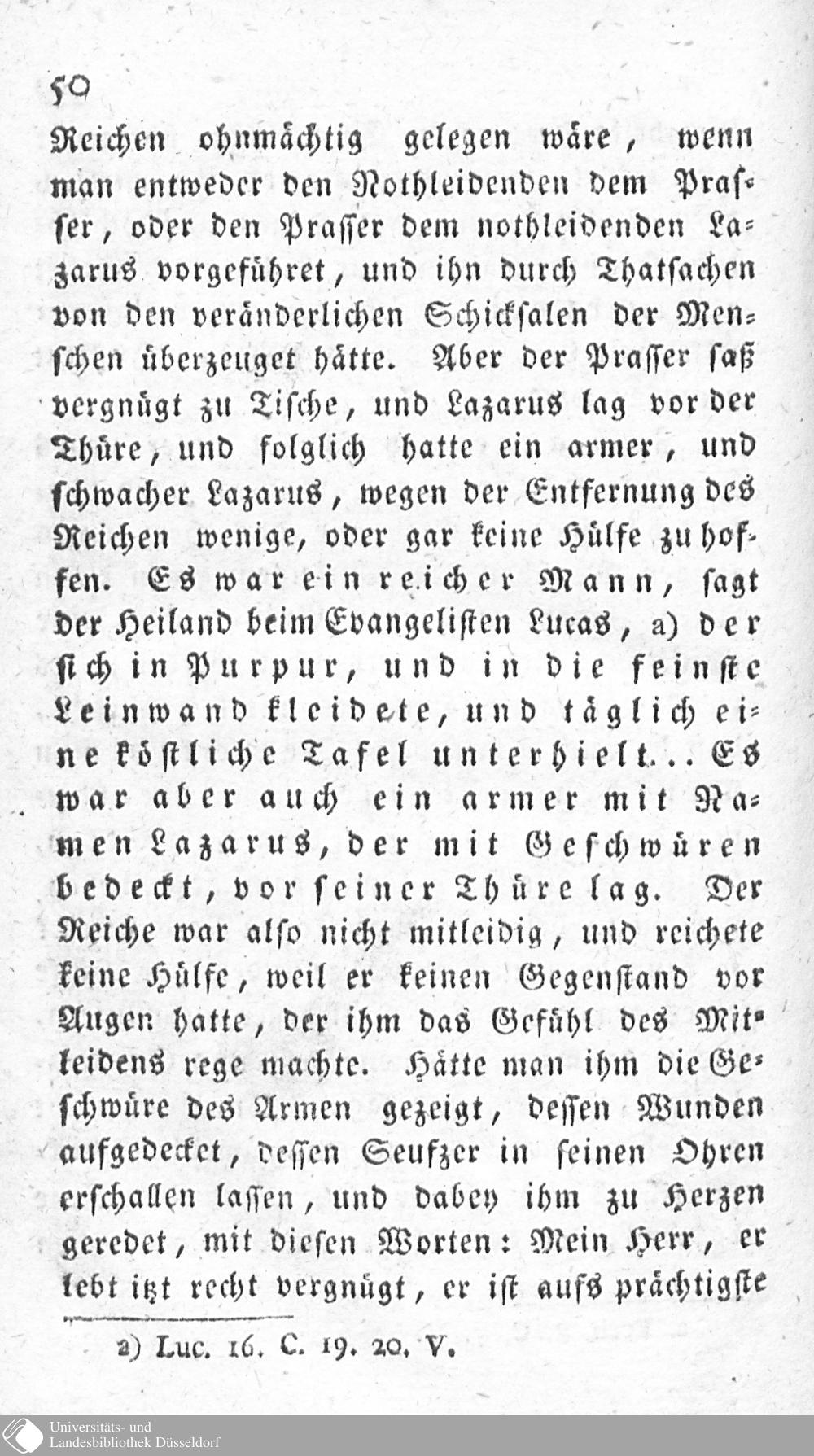 50

Reichen ohnmächtig gelegen wäre, wenn man entweder den Nothleidenden dem Prasser, oder den Prasser dem nothleidenden Lazarus vorgeführet, und ihn durch Thatsachen von den veränderlichen Schicksalen der Menschen überzeuget hätte. Aber der Prasser saß vergnügt zu Tische, und Lazarus lag vor der Thüre, und folglich hatte ein armer, und schwacher Lazarus, wegen der Entfernung des Reichen wenige, oder gar keine Hülfe zu hoffen. Es war ein reicher Mann, sagt der Heiland beim Evangelisten Lucas, a) der sich in Purpur, und in die feinste Leinwand kleidete, und täglich eine köstliche Tafel unterhielt... Es war aber auch ein armer mit Namen Lazarus, der mit Geschwüren bedeckt, vor seiner Thüre lag. Der Reiche war also nicht mitleidig, und reichete keine Hülfe, weil er keinen Gegenstand vor Augen hatte, der ihm das Gefühl des Mitleidens rege machte. Hätte man ihm die Geschwüre des Armen gezeigt, dessen Wunden aufgedecket, dessen Seufzer in seinen Ohren erschallen lassen, und dabey ihm zu Herzen geredet, mit diesen Worten: Mein Herr, er lebt itzt recht vergnügt, er ist aufs prächtigste

a) Luc. 16. C. 19. 20. V.

Universitäts- und Landesbibliothek Düsseldorf